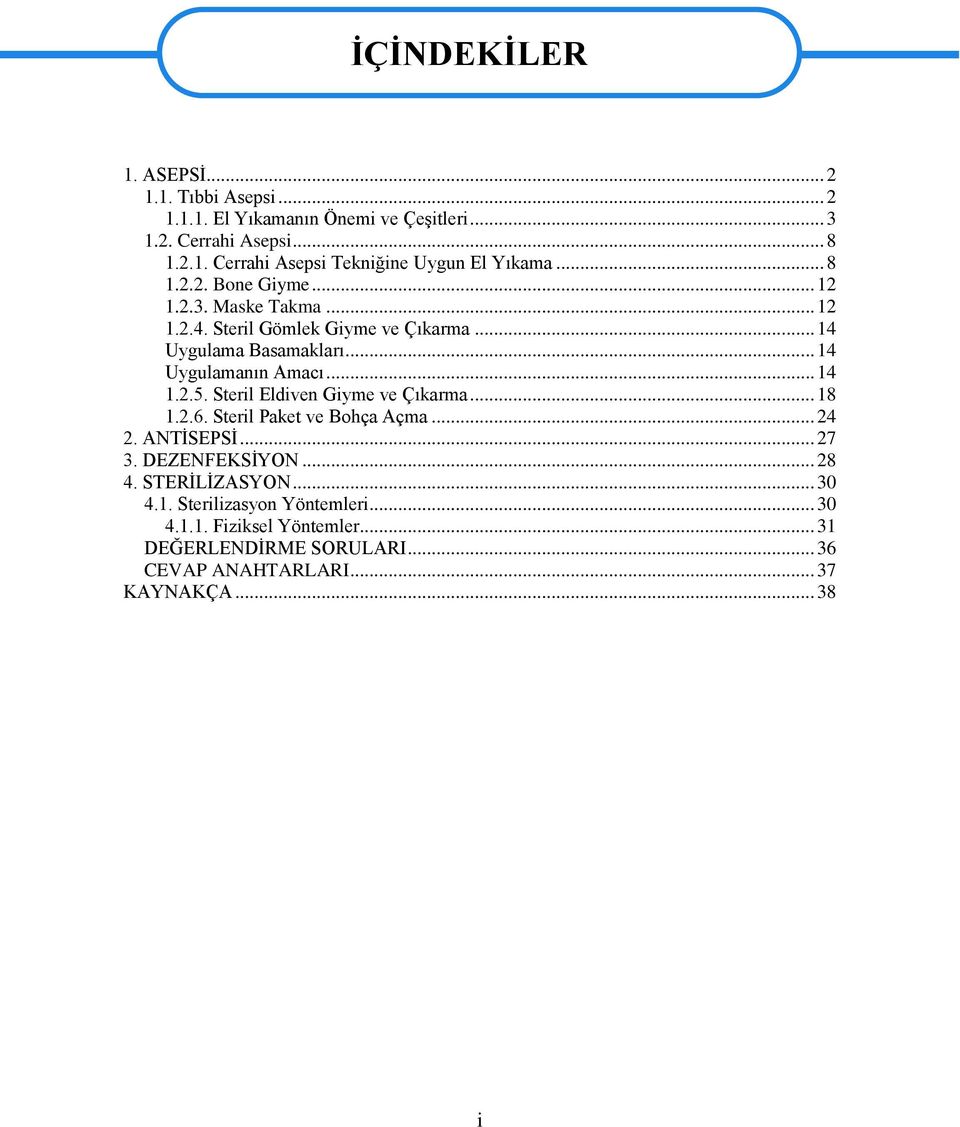 İÇİNDEKİLER

1. ASEPSİ...2
1.1. Tıbbi Asepsi...2
1.1.1. El Yıkamanın Önemi ve Çeşitleri...3
1.2. Cerrahi Asepsi...8
1.2.1. Cerrahi Asepsi Tekniğine Uygun El Yıkama...8
1.2.2. Bone Giyme...12
1.2.3. Maske Takma...12
1.2.4. Steril Gömlek Giyme ve Çıkarma...14
Uygulama Basamakları...14
Uygulamanın Amacı...14
1.2.5. Steril Eldiven Giyme ve Çıkarma...18
1.2.6. Steril Paket ve Bohça Açma...24
2. ANTİSEPSİ...27
3. DEZENFEKSİYON...28
4. STERİLİZASYON...30
4.1. Sterilizasyon Yöntemleri...30
4.1.1. Fiziksel Yöntemler...31
DEĞERLENDİRME SORULARI...36
CEVAP ANAHTARLARI...37
KAYNAKÇA...38

i